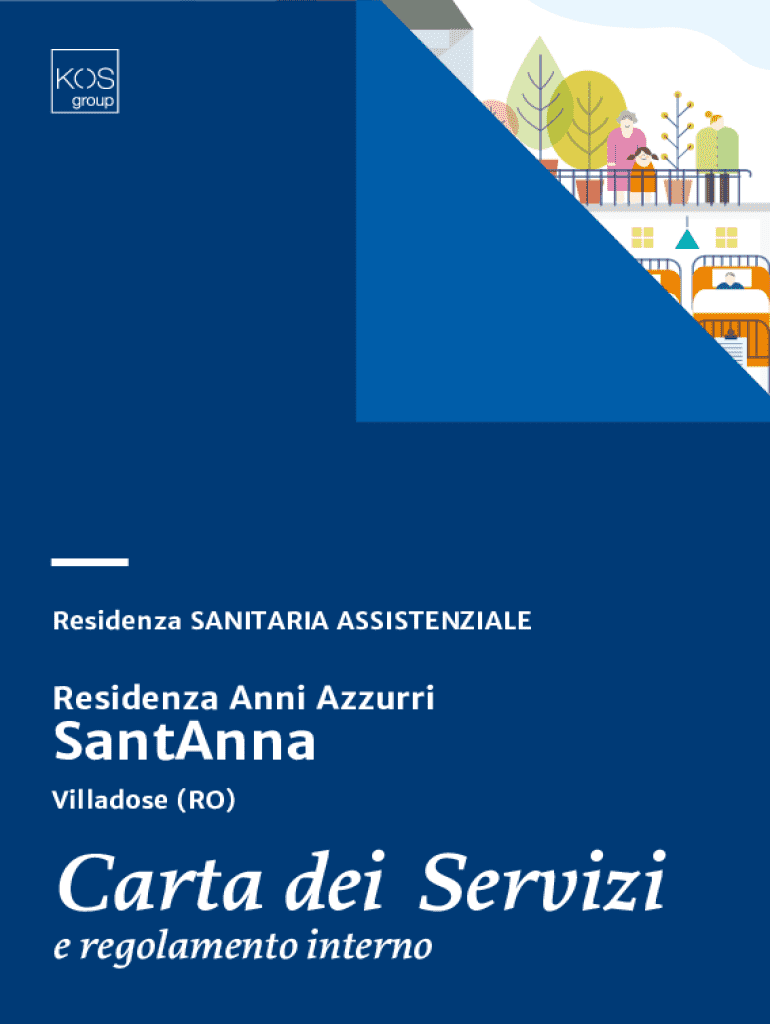 KOS
group

Residenza SANITARIA ASSISTENZIALE

Residenza Anni Azzurri
SantAnna
Villadose (RO)

Carta dei Servizi
e regolamento interno